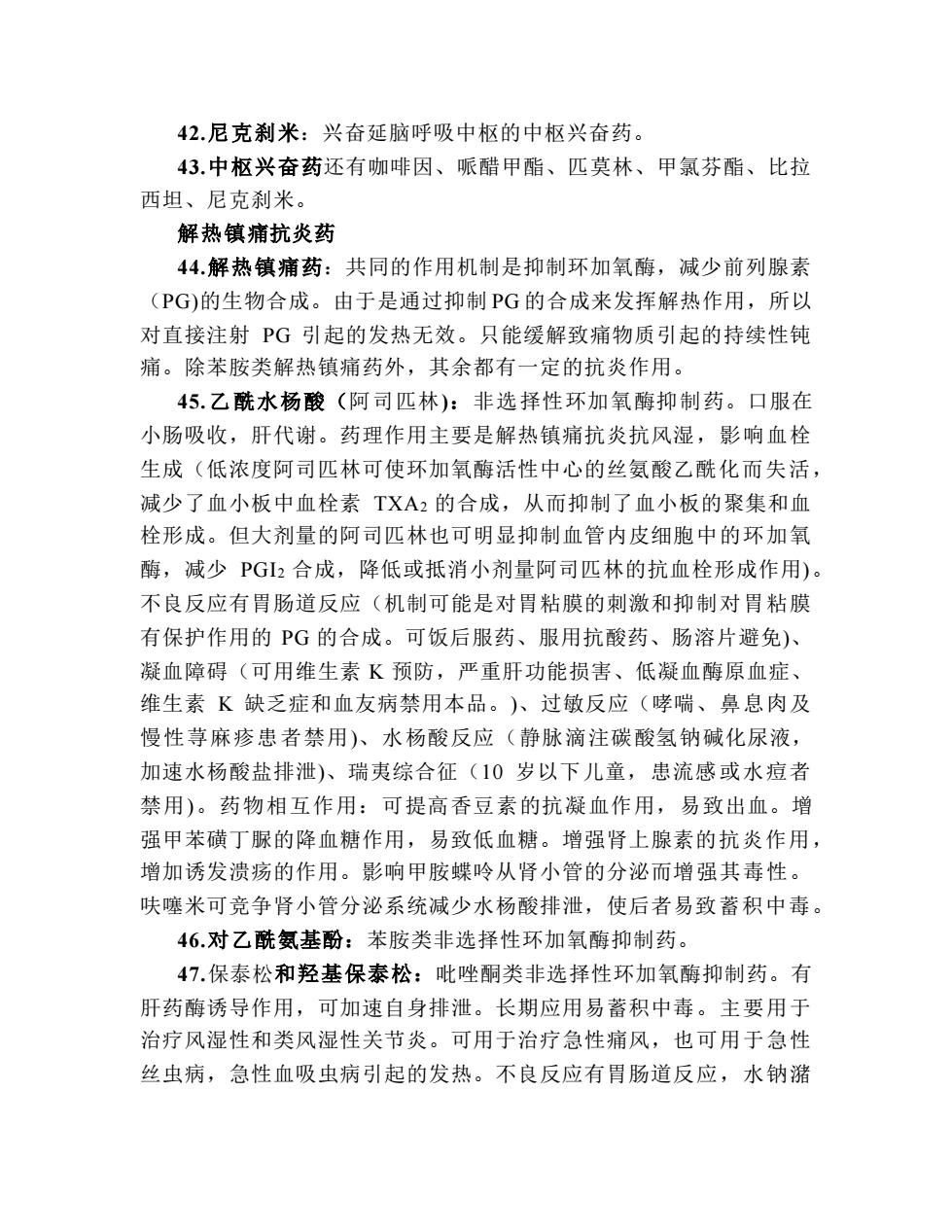 42.尼克刹米：兴奋延脑呼吸中枢的中枢兴奋药。

43.中枢兴奋药还有咖啡因、哌醋甲酯、匹莫林、甲氯芬酯、比拉西坦、尼克刹米。

解热镇痛抗炎药

44.解热镇痛药：共同的作用机制是抑制环加氧酶，减少前列腺素（PG)的生物合成。由于是通过抑制PG的合成来发挥解热作用，所以对直接注射 PG 引起的发热无效。只能缓解致痛物质引起的持续性钝痛。除苯胺类解热镇痛药外，其余都有一定的抗炎作用。

45.乙酰水杨酸（阿司匹林)：非选择性环加氧酶抑制药。口服在小肠吸收，肝代谢。药理作用主要是解热镇痛抗炎抗风湿，影响血栓生成（低浓度阿司匹林可使环加氧酶活性中心的丝氨酸乙酰化而失活，减少了血小板中血栓素 $TXA_2$ 的合成，从而抑制了血小板的聚集和血栓形成。但大剂量的阿司匹林也可明显抑制血管内皮细胞中的环加氧酶，减少 $PGI_2$ 合成，降低或抵消小剂量阿司匹林的抗血栓形成作用)。不良反应有胃肠道反应（机制可能是对胃粘膜的刺激和抑制对胃粘膜有保护作用的 PG 的合成。可饭后服药、服用抗酸药、肠溶片避免)、凝血障碍（可用维生素 K 预防，严重肝功能损害、低凝血酶原血症、维生素 K 缺乏症和血友病禁用本品。)、过敏反应（哮喘、鼻息肉及慢性荨麻疹患者禁用)、水杨酸反应（静脉滴注碳酸氢钠碱化尿液，加速水杨酸盐排泄)、瑞夷综合征（10 岁以下儿童，患流感或水痘者禁用)。药物相互作用：可提高香豆素的抗凝血作用，易致出血。增强甲苯磺丁脲的降血糖作用，易致低血糖。增强肾上腺素的抗炎作用，增加诱发溃疡的作用。影响甲胺蝶呤从肾小管的分泌而增强其毒性。呋噻米可竞争肾小管分泌系统减少水杨酸排泄，使后者易致蓄积中毒。

46.对乙酰氨基酚：苯胺类非选择性环加氧酶抑制药。

47.保泰松和羟基保泰松：吡唑酮类非选择性环加氧酶抑制药。有肝药酶诱导作用，可加速自身排泄。长期应用易蓄积中毒。主要用于治疗风湿性和类风湿性关节炎。可用于治疗急性痛风，也可用于急性丝虫病，急性血吸虫病引起的发热。不良反应有胃肠道反应，水钠潴